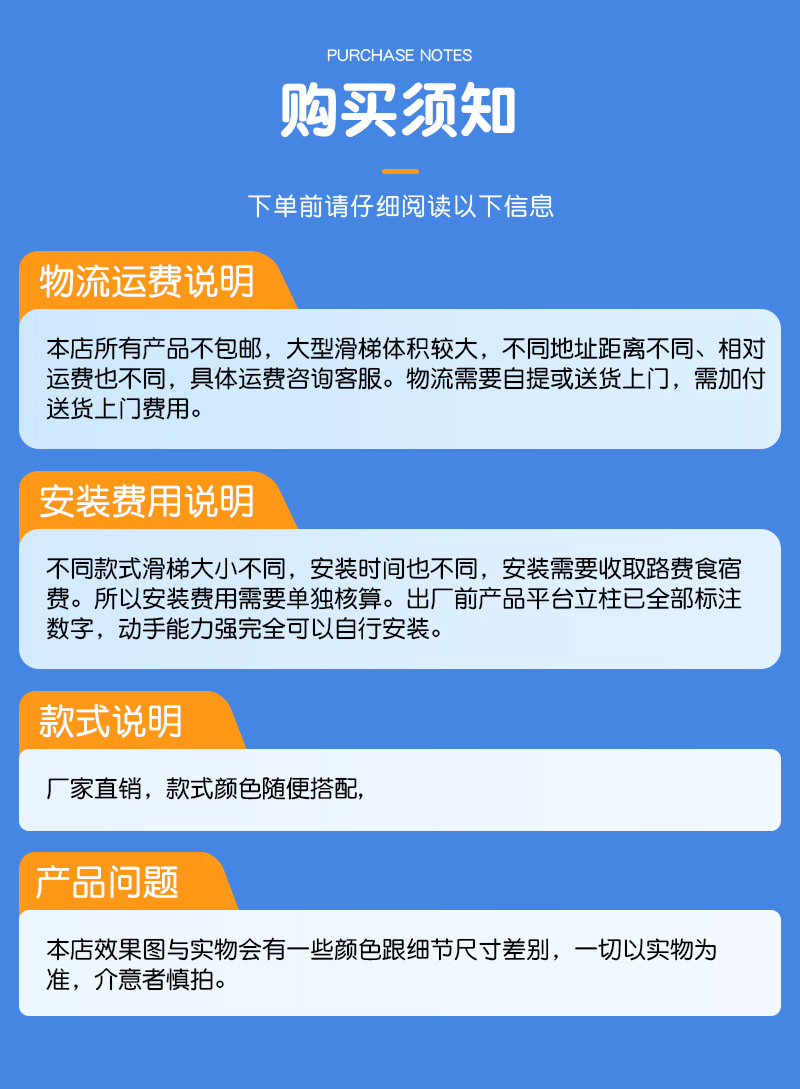 PURCHASE NOTES

购买须知

下单前请仔细阅读以下信息

物流运费说明

本店所有产品不包邮，大型滑梯体积较大，不同地址距离不同、相对运费也不同，具体运费咨询客服。物流需要自提或送货上门，需加付送货上门费用。

安装费用说明

不同款式滑梯大小不同，安装时间也不同，安装需要收取路费食宿费。所以安装费用需要单独核算。出厂前产品平台立柱已全部标注数字，动手能力强完全可以自行安装。

款式说明

厂家直销，款式颜色随便搭配，

产品问题

本店效果图与实物会有一些颜色跟细节尺寸差别，一切以实物为准，介意者慎拍。